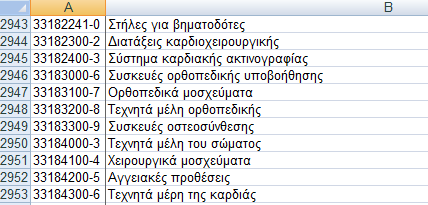 |  | A | B |
|---|---|---|
| 2943 | 33182241-0 | Στήλες για βηματοδότες |
| 2944 | 33182300-2 | Διατάξεις καρδιοχειρουργικής |
| 2945 | 33182400-3 | Σύστημα καρδιακής ακτινογραφίας |
| 2946 | 33183000-6 | Συσκευές ορθοπεδικής υποβοήθησης |
| 2947 | 33183100-7 | Ορθοπεδικά μοσχεύματα |
| 2948 | 33183200-8 | Τεχνητά μέλη ορθοπεδικής |
| 2949 | 33183300-9 | Συσκευές οστεοσύνθεσης |
| 2950 | 33184000-3 | Τεχνητά μέλη του σώματος |
| 2951 | 33184100-4 | Χειρουργικά μοσχεύματα |
| 2952 | 33184200-5 | Αγγειακές προθέσεις |
| 2953 | 33184300-6 | Τεχνητά μέρη της καρδιάς |